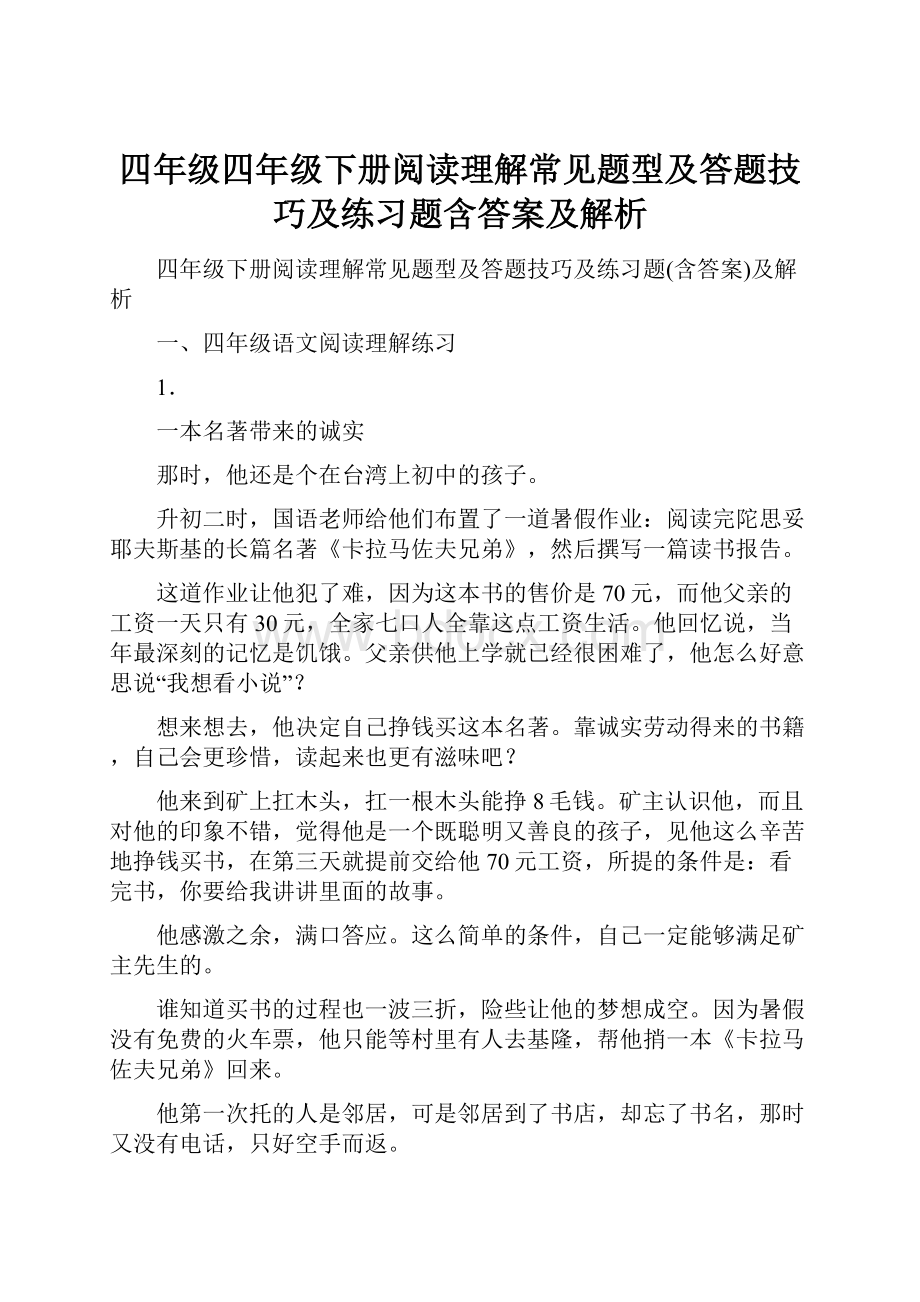 四年级四年级下册阅读理解常见题型及答题技巧及练习题含答案及解析

四年级下册阅读理解常见题型及答题技巧及练习题(含答案)及解析

一、四年级语文阅读理解练习

1．

一本名著带来的诚实

那时，他还是个在台湾上初中的孩子。

升初二时，国语老师给他们布置了一道暑假作业：阅读完陀思妥耶夫斯基的长篇名著《卡拉马佐夫兄弟》，然后撰写一篇读书报告。

这道作业让他犯了难，因为这本书的售价是70元，而他父亲的工资一天只有30元，全家七口人全靠这点工资生活。他回忆说，当年最深刻的记忆是饥饿。父亲供他上学就已经很困难了，他怎么好意思说“我想看小说”？

想来想去，他决定自己挣钱买这本名著。靠诚实劳动得来的书籍，自己会更珍惜，读起来也更有滋味吧？

他来到矿上扛木头，扛一根木头能挣8毛钱。矿主认识他，而且对他的印象不错，觉得他是一个既聪明又善良的孩子，见他这么辛苦地挣钱买书，在第三天就提前交给他70元工资，所提的条件是：看完书，你要给我讲讲里面的故事。

他感激之余，满口答应。这么简单的条件，自己一定能够满足矿主先生的。

谁知道买书的过程也一波三折，险些让他的梦想成空。因为暑假没有免费的火车票，他只能等村里有人去基隆，帮他捎一本《卡拉马佐夫兄弟》回来。

他第一次托的人是邻居，可是邻居到了书店，却忘了书名，那时又没有电话，只好空手而返。